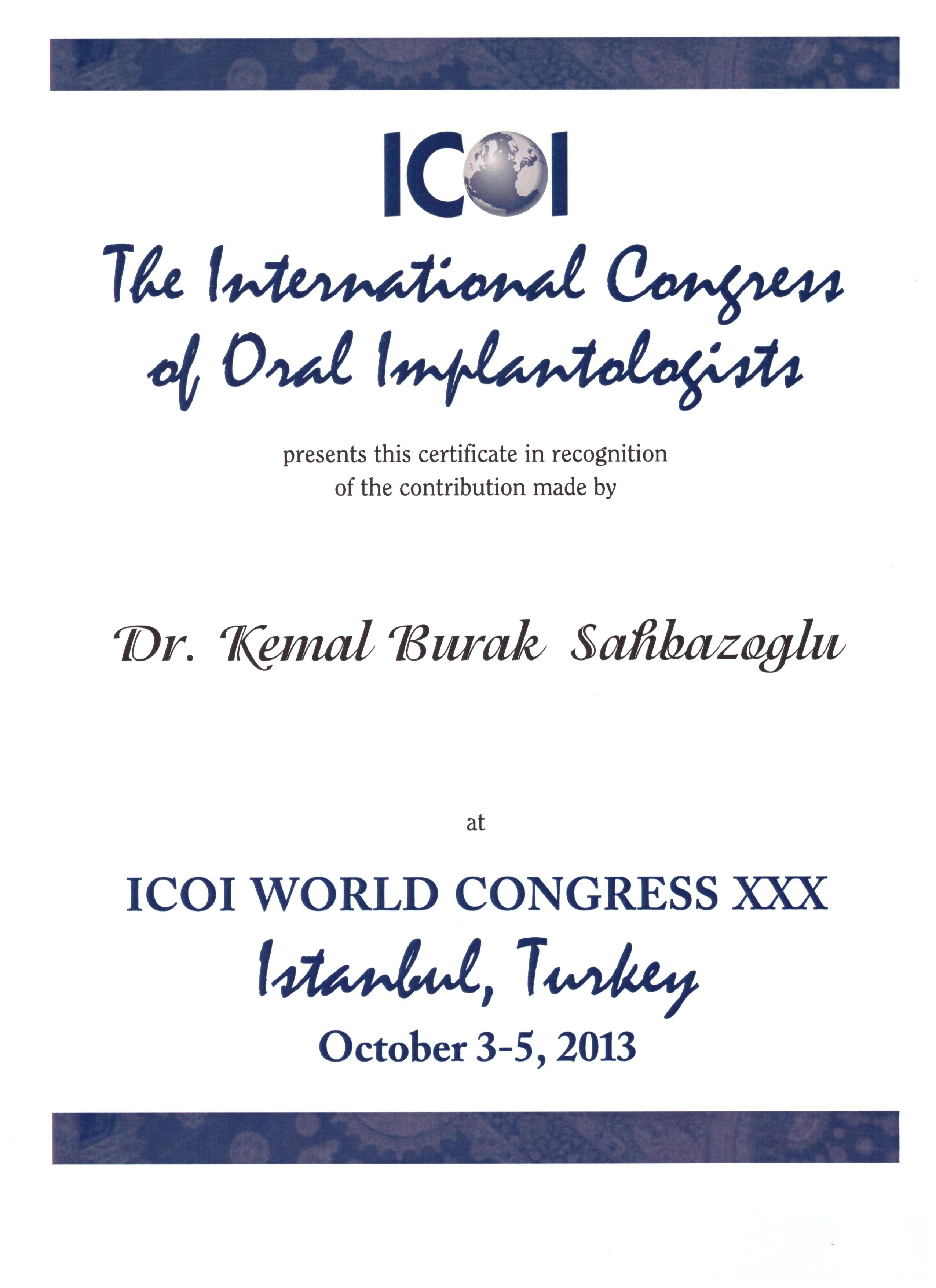 ICOI

The International Congress of Oral Implantologists

presents this certificate in recognition of the contribution made by

Dr. Kemal Burak Sahbazoglu

at

ICOI WORLD CONGRESS XXX
Istanbul, Turkey
October 3-5, 2013